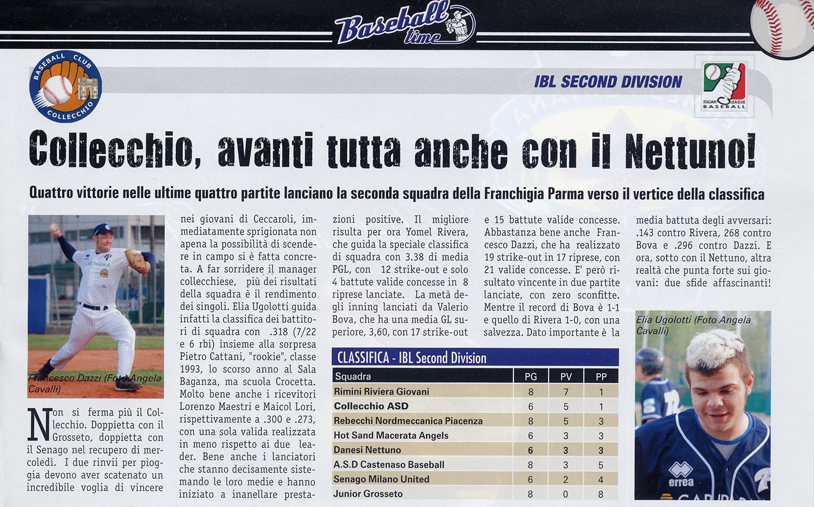 Baseball time

BASEBALL CLUB COLLECCHIO

IBL SECOND DIVISION

ITALIAN LEAGUE BASEBALL

Collecchio, avanti tutta anche con il Nettuno!

Quattro vittorie nelle ultime quattro partite lanciano la seconda squadra della Franchigia Parma verso il vertice della classifica

Francesco Dazzi (Foto Angela Cavalli)

Non si ferma più il Collecchio. Doppietta con il Grosseto, doppietta con il Senago nel recupero di mercoledì. I due rinvii per pioggia devono aver scatenato un incredibile voglia di vincere nei giovani di Ceccaroli, immediatamente sprigionata non apena la possibilità di scendere in campo si è fatta concreta. A far sorridere il manager collecchiese, più dei risultati della squadra è il rendimento dei singoli. Elia Ugolotti guida infatti la classifica dei battitori di squadra con .318 (7/22 e 6 rbi) insieme alla sorpresa Pietro Cattani, "rookie", classe 1993, lo scorso anno al Sala Baganza, ma scuola Crocetta. Molto bene anche i ricevitori Lorenzo Maestri e Maicol Lori, rispettivamente a .300 e .273, con una sola valida realizzata in meno rispetto ai due leader. Bene anche i lanciatori che stanno decisamente sistemando le loro medie e hanno iniziato a inanellare prestazioni positive. Il migliore risulta per ora Yomel Rivera, che guida la speciale classifica di squadra con 3.38 di media PGL, con 12 strike-out e solo 4 battute valide concesse in 8 riprese lanciate. La metà degli inning lanciati da Valerio Bova, che ha una media GL superiore, 3,60, con 17 strike-out e 15 battute valide concesse. Abbastanza bene anche Francesco Dazzi, che ha realizzato 19 strike-out in 17 riprese, con 21 valide concesse. E' però risultato vincente in due partite lanciate, con zero sconfitte. Mentre il record di Bova è 1-1 e quello di Rivera 1-0, con una salvezza. Dato importante è la media battuta degli avversari: .143 contro Rivera, 268 contro Bova e .296 contro Dazzi. E ora, sotto con il Nettuno, altra realtà che punta forte sui giovani: due sfide affascinanti!

CLASSIFICA - IBL Second Division

| Squadra | PG | PV | PP |
|---|---|---|---|
| Rimini Riviera Giovani | 8 | 7 | 1 |
| Collecchio ASD | 6 | 5 | 1 |
| Rebecchi Nordmeccanica Piacenza | 8 | 5 | 3 |
| Hot Sand Macerata Angels | 6 | 3 | 3 |
| Danesi Nettuno | 6 | 3 | 3 |
| A.S.D Castenaso Baseball | 8 | 3 | 5 |
| Senago Milano United | 6 | 2 | 4 |
| Junior Grosseto | 8 | 0 | 8 |

Elia Ugolotti (Foto Angela Cavalli)

errea